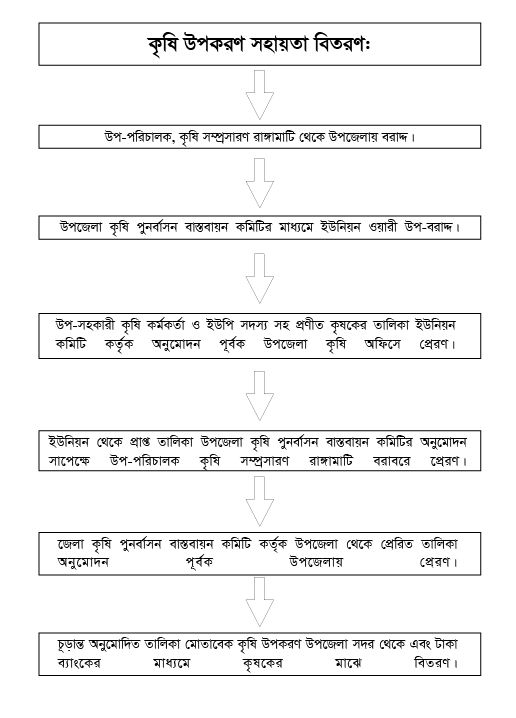 কৃষি উপকরণ সহায়তা বিতরণঃ

উপ-পরিচালক, কৃষি সম্প্রসারণ রাঙ্গামাটি থেকে উপজেলায় বরাদ্দ।

উপজেলা কৃষি পুনর্বাসন বাস্তবায়ন কমিটির মাধ্যমে ইউনিয়ন ওয়ারী উপ-বরাদ্দ।

উপ-সহকারী কৃষি কর্মকর্তা ও ইউপি সদস্য সহ প্রণীত কৃষকের তালিকা ইউনিয়ন কমিটি কর্তৃক অনুমোদন পূর্বক উপজেলা কৃষি অফিসে প্রেরণ।

ইউনিয়ন থেকে প্রাপ্ত তালিকা উপজেলা কৃষি পুনর্বাসন বাস্তবায়ন কমিটির অনুমোদন সাপেক্ষে উপ-পরিচালক কৃষি সম্প্রসারণ রাঙ্গামাটি বরাবরে প্রেরণ।

জেলা কৃষি পুনর্বাসন বাস্তবায়ন কমিটি কর্তৃক উপজেলা থেকে প্রেরিত তালিকা অনুমোদন পূর্বক উপজেলায় প্রেরণ।

চূড়ান্ত অনুমোদিত তালিকা মোতাবেক কৃষি উপকরণ উপজেলা সদর থেকে এবং টাকা ব্যাংকের মাধ্যমে কৃষকের মাঝে বিতরণ।